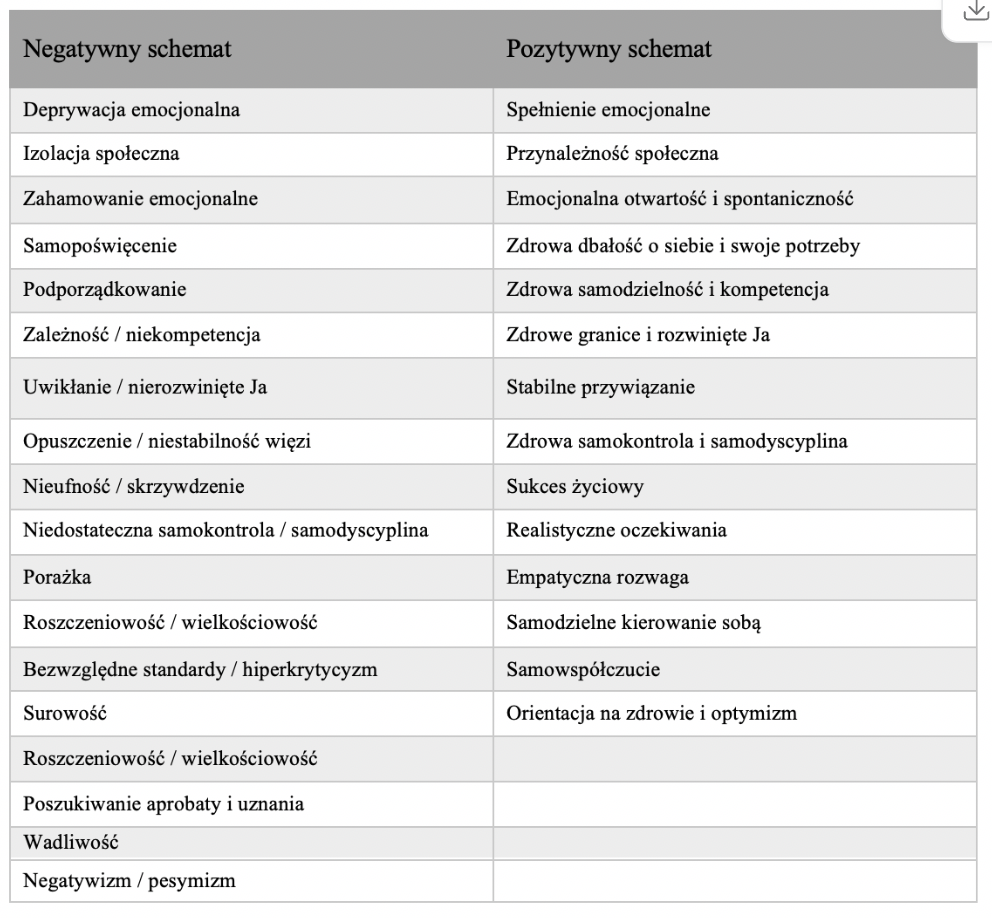 | Negatywny schemat | Pozytywny schemat |
|---|---|
| Deprywacja emocjonalna | Spełnienie emocjonalne |
| Izolacja społeczna | Przynależność społeczna |
| Zahamowanie emocjonalne | Emocjonalna otwartość i spontaniczność |
| Samopoświęcenie | Zdrowa dbałość o siebie i swoje potrzeby |
| Podporządkowanie | Zdrowa samodzielność i kompetencja |
| Zależność / niekompetencja | Zdrowe granice i rozwinięte Ja |
| Uwikłanie / nierozwinięte Ja | Stabilne przywiązanie |
| Opuszczenie / niestabilność więzi | Zdrowa samokontrola i samodyscyplina |
| Nieufność / skrzywdzenie | Sukces życiowy |
| Niedostateczna samokontrola / samodyscyplina | Realistyczne oczekiwania |
| Porażka | Empatyczna rozwaga |
| Roszczeniowość / wielkościowość | Samodzielne kierowanie sobą |
| Bezwzględne standardy / hiperkrytycyzm | Samowspółczucie |
| Surowość | Orientacja na zdrowie i optymizm |
| Roszczeniowość / wielkościowość | |
| Poszukiwanie aprobaty i uznania | |
| Wadliwość | |
| Negatywizm / pesymizm | |